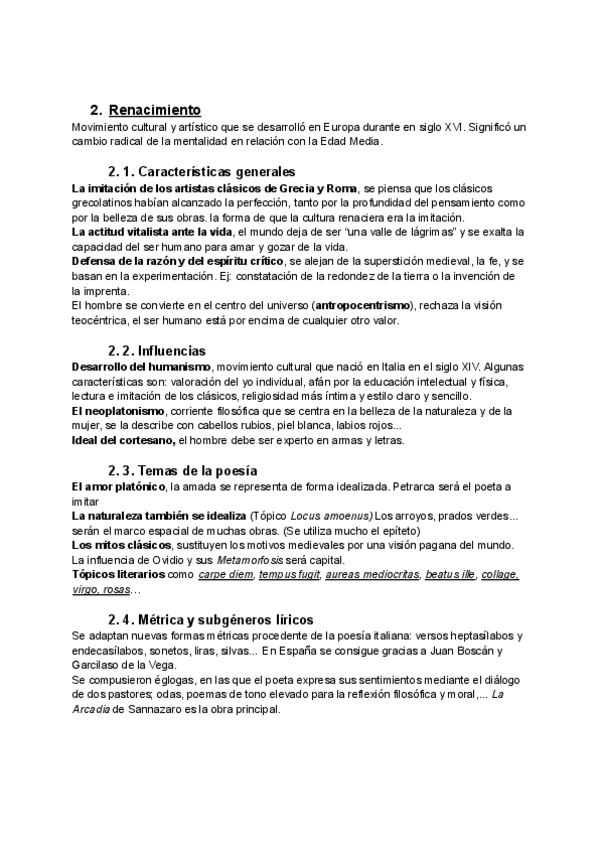 2. Renacimiento

Movimiento cultural y artístico que se desarrolló en Europa durante en siglo XVI. Significó un cambio radical de la mentalidad en relación con la Edad Media.

2. 1. Características generales

La imitación de los artistas clásicos de Grecia y Roma, se piensa que los clásicos grecolatinos habían alcanzado la perfección, tanto por la profundidad del pensamiento como por la belleza de sus obras. la forma de que la cultura renaciera era la imitación.
La actitud vitalista ante la vida, el mundo deja de ser "una valle de lágrimas" y se exalta la capacidad del ser humano para amar y gozar de la vida.
Defensa de la razón y del espíritu crítico, se alejan de la superstición medieval, la fe, y se basan en la experimentación. Ej: constatación de la redondez de la tierra o la invención de la imprenta.
El hombre se convierte en el centro del universo (antropocentrismo), rechaza la visión teocéntrica, el ser humano está por encima de cualquier otro valor.

2. 2. Influencias

Desarrollo del humanismo, movimiento cultural que nació en Italia en el siglo XIV. Algunas características son: valoración del yo individual, afán por la educación intelectual y física, lectura e imitación de los clásicos, religiosidad más íntima y estilo claro y sencillo.
El neoplatonismo, corriente filosófica que se centra en la belleza de la naturaleza y de la mujer, se la describe con cabellos rubios, piel blanca, labios rojos...
Ideal del cortesano, el hombre debe ser experto en armas y letras.

2. 3. Temas de la poesía

El amor platónico, la amada se representa de forma idealizada. Petrarca será el poeta a imitar
La naturaleza también se idealiza (Tópico Locus amoenus) Los arroyos, prados verdes... serán el marco espacial de muchas obras. (Se utiliza mucho el epíteto)
Los mitos clásicos, sustituyen los motivos medievales por una visión pagana del mundo. La influencia de Ovidio y sus Metamorfosis será capital.
Tópicos literarios como carpe diem, tempus fugit, aureas mediocritas, beatus ille, collage, virgo, rosas...

2. 4. Métrica y subgéneros líricos

Se adaptan nuevas formas métricas procedente de la poesía italiana: versos heptasílabos y endecasílabos, sonetos, liras, silvas... En España se consigue gracias a Juan Boscán y Garcilaso de la Vega.
Se compusieron églogas, en las que el poeta expresa sus sentimientos mediante el diálogo de dos pastores; odas, poemas de tono elevado para la reflexión filosófica y moral,... La Arcadia de Sannazaro es la obra principal.